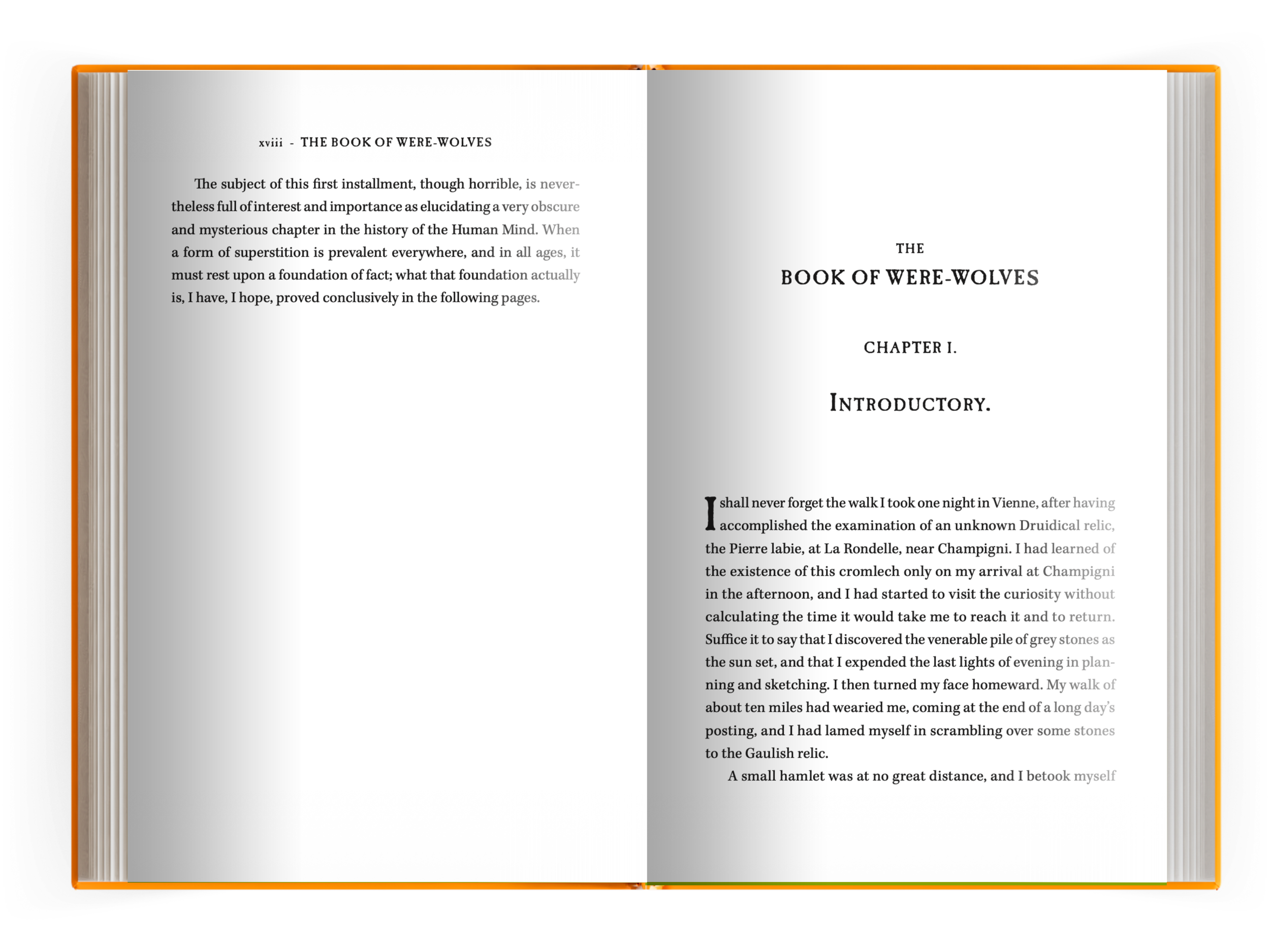 xviii - THE BOOK OF WERE-WOLVES

The subject of this first installment, though horrible, is nevertheless full of interest and importance as elucidating a very obscure and mysterious chapter in the history of the Human Mind. When a form of superstition is prevalent everywhere, and in all ages, it must rest upon a foundation of fact; what that foundation actually is, I have, I hope, proved conclusively in the following pages.

THE

BOOK OF WERE-WOLVES

CHAPTER I.

INTRODUCTORY.

I shall never forget the walk I took one night in Vienne, after having accomplished the examination of an unknown Druidical relic, the Pierre labie, at La Rondelle, near Champigni. I had learned of the existence of this cromlech only on my arrival at Champigni in the afternoon, and I had started to visit the curiosity without calculating the time it would take me to reach it and to return. Suffice it to say that I discovered the venerable pile of grey stones as the sun set, and that I expended the last lights of evening in planning and sketching. I then turned my face homeward. My walk of about ten miles had wearied me, coming at the end of a long day's posting, and I had lamed myself in scrambling over some stones to the Gaulish relic.

A small hamlet was at no great distance, and I betook myself